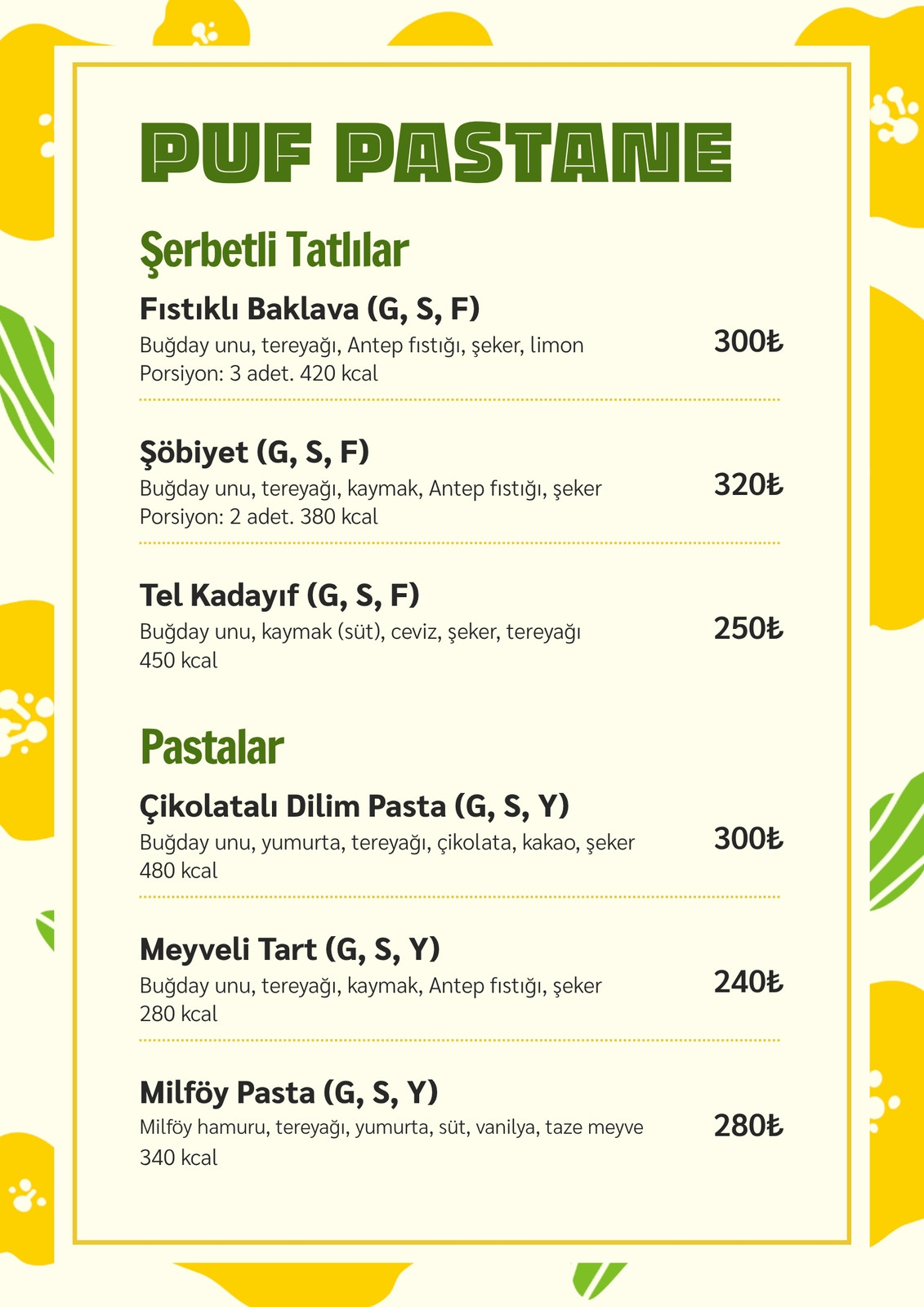 PUF PASTANE

Şerbetli Tatlılar

Fıstıklı Baklava (G, S, F)
Buğday unu, tereyağı, Antep fıstığı, şeker, limon
Porsiyon: 3 adet. 420 kcal
300₺

Şöbiyet (G, S, F)
Buğday unu, tereyağı, kaymak, Antep fıstığı, şeker
Porsiyon: 2 adet. 380 kcal
320₺

Tel Kadayıf (G, S, F)
Buğday unu, kaymak (süt), ceviz, şeker, tereyağı
450 kcal
250₺

Pastalar

Çikolatalı Dilim Pasta (G, S, Y)
Buğday unu, yumurta, tereyağı, çikolata, kakao, şeker
480 kcal
300₺

Meyveli Tart (G, S, Y)
Buğday unu, tereyağı, kaymak, Antep fıstığı, şeker
280 kcal
240₺

Milföy Pasta (G, S, Y)
Milföy hamuru, tereyağı, yumurta, süt, vanilya, taze meyve
340 kcal
280₺